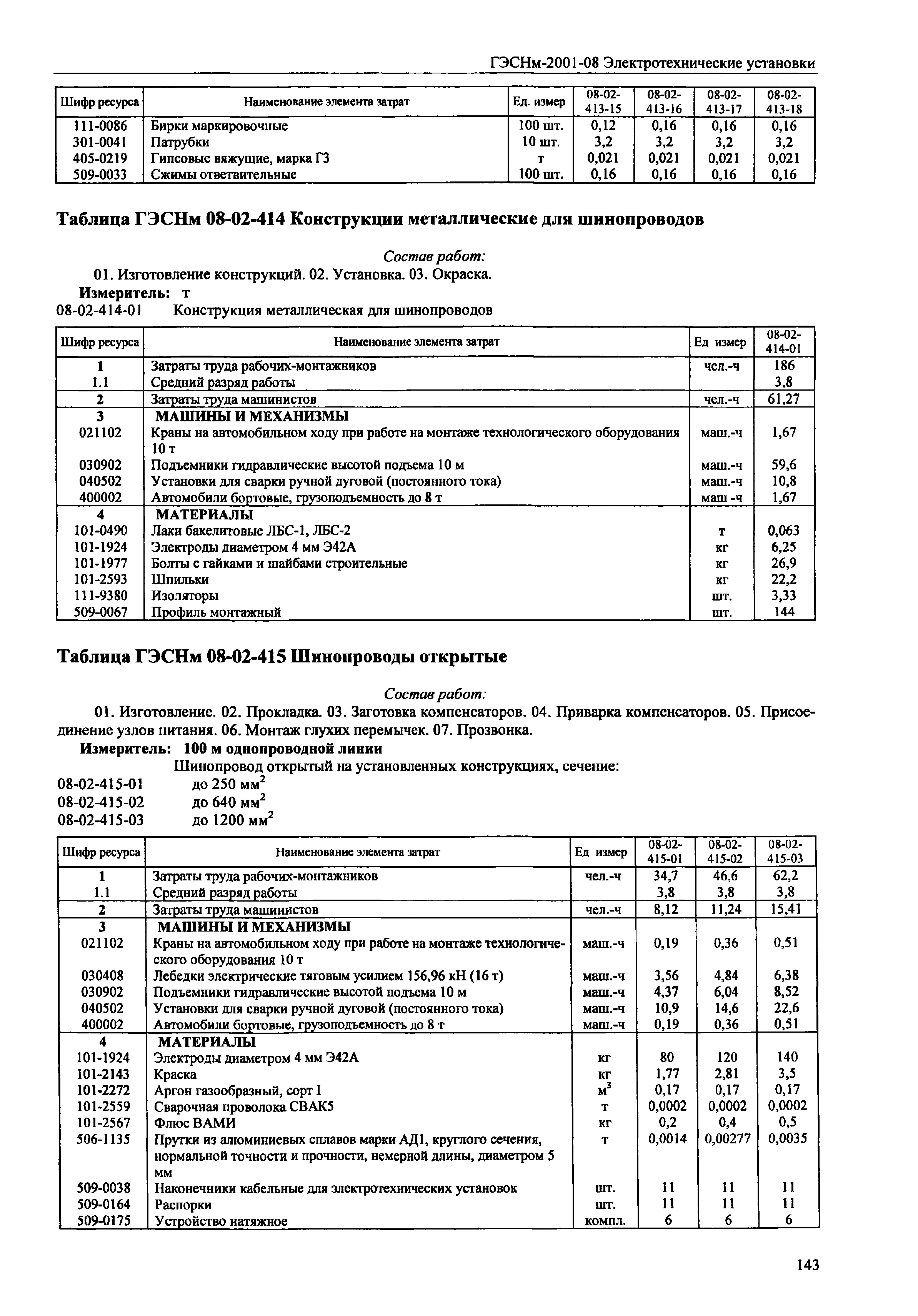 ГЭСНм-2001-08 Электротехнические установки

| Шифр ресурса | Наименование элемента затрат | Ед. измер | 08-02-413-15 | 08-02-413-16 | 08-02-413-17 | 08-02-413-18 |
|---|---|---|---|---|---|---|
| 111-0086 | Бирки маркировочные | 100 шт. | 0,12 | 0,16 | 0,16 | 0,16 |
| 301-0041 | Патрубки | 10 шт. | 3,2 | 3,2 | 3,2 | 3,2 |
| 405-0219 | Гипсовые вяжущие, марка Г3 | т | 0,021 | 0,021 | 0,021 | 0,021 |
| 509-0033 | Сжимы ответвительные | 100 шт. | 0,16 | 0,16 | 0,16 | 0,16 |

Таблица ГЭСНм 08-02-414 Конструкции металлические для шинопроводов

Состав работ:
01. Изготовление конструкций. 02. Установка. 03. Окраска.
Измеритель: т
08-02-414-01 Конструкция металлическая для шинопроводов

| Шифр ресурса | Наименование элемента затрат | Ед измер | 08-02-414-01 |
|---|---|---|---|
| 1 | Затраты труда рабочих-монтажников | чел.-ч | 186 |
| 1.1 | Средний разряд работы | | 3,8 |
| 2 | Затраты труда машинистов | чел.-ч | 61,27 |
| 3 | МАШИНЫ И МЕХАНИЗМЫ | | |
| 021102 | Краны на автомобильном ходу при работе на монтаже технологического оборудования 10 т | маш.-ч | 1,67 |
| 030902 | Подъемники гидравлические высотой подъема 10 м | маш.-ч | 59,6 |
| 040502 | Установки для сварки ручной дуговой (постоянного тока) | маш.-ч | 10,8 |
| 400002 | Автомобили бортовые, грузоподъемность до 8 т | маш -ч | 1,67 |
| 4 | МАТЕРИАЛЫ | | |
| 101-0490 | Лаки бакелитовые ЛБС-1, ЛБС-2 | т | 0,063 |
| 101-1924 | Электроды диаметром 4 мм Э42А | кг | 6,25 |
| 101-1977 | Болты с гайками и шайбами строительные | кг | 26,9 |
| 101-2593 | Шпильки | кг | 22,2 |
| 111-9380 | Изоляторы | шт. | 3,33 |
| 509-0067 | Профиль монтажный | шт. | 144 |

Таблица ГЭСНм 08-02-415 Шинопроводы открытые

Состав работ:
01. Изготовление. 02. Прокладка. 03. Заготовка компенсаторов. 04. Приварка компенсаторов. 05. Присоединение узлов питания. 06. Монтаж глухих перемычек. 07. Прозвонка.
Измеритель: 100 м однопроводной линии
Шинопровод открытый на установленных конструкциях, сечение:
08-02-415-01 до 250 мм$^2$
08-02-415-02 до 640 мм$^2$
08-02-415-03 до 1200 мм$^2$

| Шифр ресурса | Наименование элемента затрат | Ед измер | 08-02-415-01 | 08-02-415-02 | 08-02-415-03 |
|---|---|---|---|---|---|
| 1 | Затраты труда рабочих-монтажников | чел.-ч | 34,7 | 46,6 | 62,2 |
| 1.1 | Средний разряд работы | | 3,8 | 3,8 | 3,8 |
| 2 | Затраты труда машинистов | чел.-ч | 8,12 | 11,24 | 15,41 |
| 3 | МАШИНЫ И МЕХАНИЗМЫ | | | | |
| 021102 | Краны на автомобильном ходу при работе на монтаже технологического оборудования 10 т | маш.-ч | 0,19 | 0,36 | 0,51 |
| 030408 | Лебедки электрические тяговым усилием 156,96 кН (16 т) | маш.-ч | 3,56 | 4,84 | 6,38 |
| 030902 | Подъемники гидравлические высотой подъема 10 м | маш.-ч | 4,37 | 6,04 | 8,52 |
| 040502 | Установки для сварки ручной дуговой (постоянного тока) | маш.-ч | 10,9 | 14,6 | 22,6 |
| 400002 | Автомобили бортовые, грузоподъемность до 8 т | маш.-ч | 0,19 | 0,36 | 0,51 |
| 4 | МАТЕРИАЛЫ | | | | |
| 101-1924 | Электроды диаметром 4 мм Э42А | кг | 80 | 120 | 140 |
| 101-2143 | Краска | кг | 1,77 | 2,81 | 3,5 |
| 101-2272 | Аргон газообразный, сорт I | м$^3$ | 0,17 | 0,17 | 0,17 |
| 101-2559 | Сварочная проволока СВАК5 | т | 0,0002 | 0,0002 | 0,0002 |
| 101-2567 | Флюс ВАМИ | кг | 0,2 | 0,4 | 0,5 |
| 506-1135 | Прутки из алюминиевых сплавов марки АД1, круглого сечения, нормальной точности и прочности, немерной длины, диаметром 5 мм | т | 0,0014 | 0,00277 | 0,0035 |
| 509-0038 | Наконечники кабельные для электротехнических установок | шт. | 11 | 11 | 11 |
| 509-0164 | Распорки | шт. | 11 | 11 | 11 |
| 509-0175 | Устройство натяжное | компл. | 6 | 6 | 6 |

143